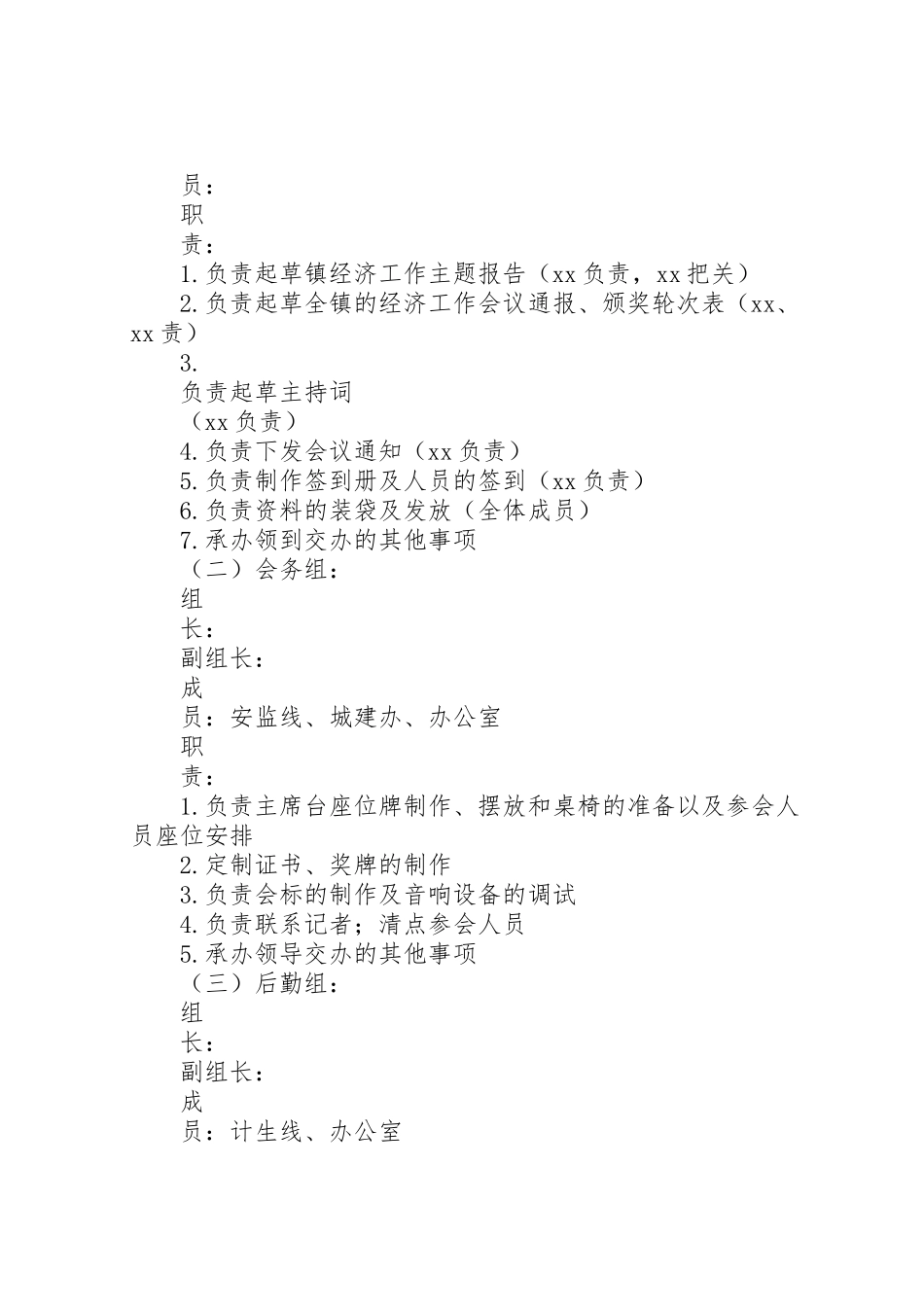 员：

职

责：

1.负责起草镇经济工作主题报告（xx 负责，xx 把关）

2.负责起草全镇的经济工作会议通报、颁奖轮次表（xx、xx 责）

3.

负责起草主持词

（xx 负责）

4.负责下发会议通知（xx 负责）

5.负责制作签到册及人员的签到（xx 负责）

6.负责资料的装袋及发放（全体成员）

7.承办领到交办的其他事项

（二）会务组：

组

长：

副组长：

成

员：安监线、城建办、办公室

职

责：

1.负责主席台座位牌制作、摆放和桌椅的准备以及参会人员座位安排

2.定制证书、奖牌的制作

3.负责会标的制作及音响设备的调试

4.负责联系记者；清点参会人员

5.承办领导交办的其他事项

（三）后勤组：

组

长：

副组长：

成

员：计生线、办公室